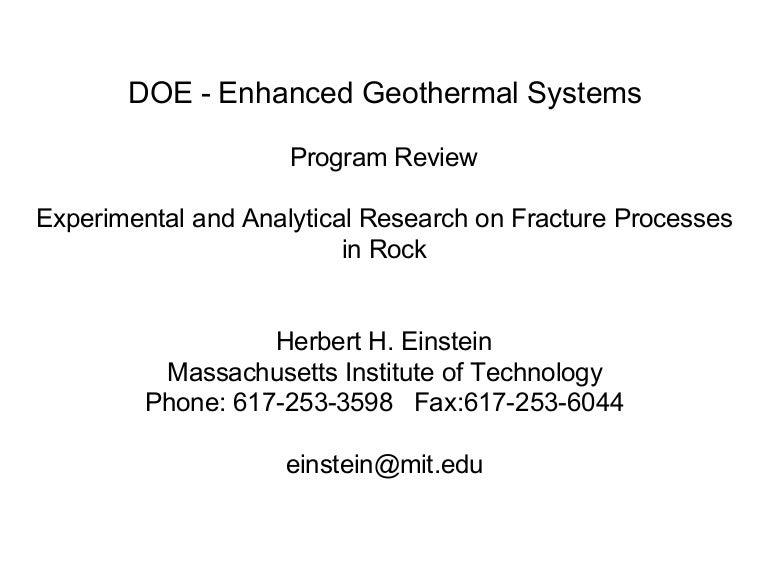 DOE - Enhanced Geothermal Systems

Program Review

Experimental and Analytical Research on Fracture Processes in Rock

Herbert H. Einstein
Massachusetts Institute of Technology
Phone: 617-253-3598 Fax:617-253-6044

einstein@mit.edu